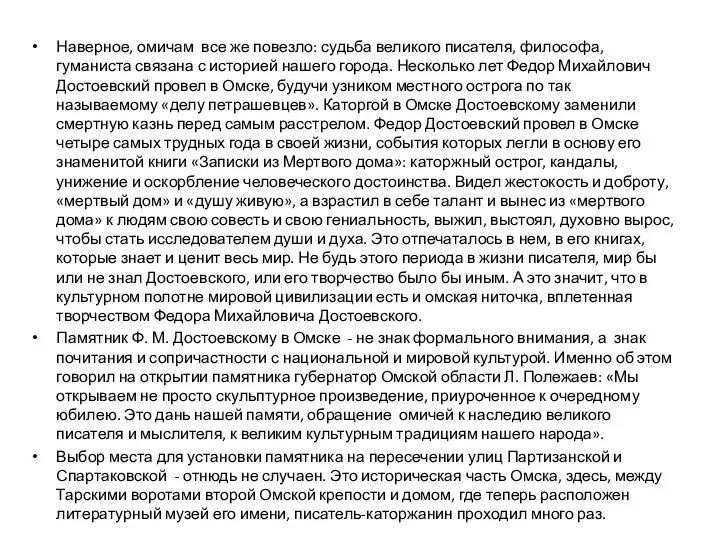 • Наверное, омичам все же повезло: судьба великого писателя, философа, гуманиста связана с историей нашего города. Несколько лет Федор Михайлович Достоевский провел в Омске, будучи узником местного острога по так называемому «делу петрашевцев». Каторгой в Омске Достоевскому заменили смертную казнь перед самым расстрелом. Федор Достоевский провел в Омске четыре самых трудных года в своей жизни, события которых легли в основу его знаменитой книги «Записки из Мертвого дома»: каторжный острог, кандалы, унижение и оскорбление человеческого достоинства. Видел жестокость и доброту, «мертвый дом» и «душу живую», а взрастил в себе талант и вынес из «мертвого дома» к людям свою совесть и свою гениальность, выжил, выстоял, духовно вырос, чтобы стать исследователем души и духа. Это отпечаталось в нем, в его книгах, которые знает и ценит весь мир. Не будь этого периода в жизни писателя, мир бы или не знал Достоевского, или его творчество было бы иным. А это значит, что в культурном полотне мировой цивилизации есть и омская ниточка, вплетенная творчеством Федора Михайловича Достоевского.
• Памятник Ф. М. Достоевскому в Омске - не знак формального внимания, а знак почитания и сопричастности с национальной и мировой культурой. Именно об этом говорил на открытии памятника губернатор Омской области Л. Полежаев: «Мы открываем не просто скульптурное произведение, приуроченное к очередному юбилею. Это дань нашей памяти, обращение омичей к наследию великого писателя и мыслителя, к великим культурным традициям нашего народа».
• Выбор места для установки памятника на пересечении улиц Партизанской и Спартаковской - отнюдь не случаен. Это историческая часть Омска, здесь, между Тарскими воротами второй Омской крепости и домом, где теперь расположен литературный музей его имени, писатель-каторжанин проходил много раз.